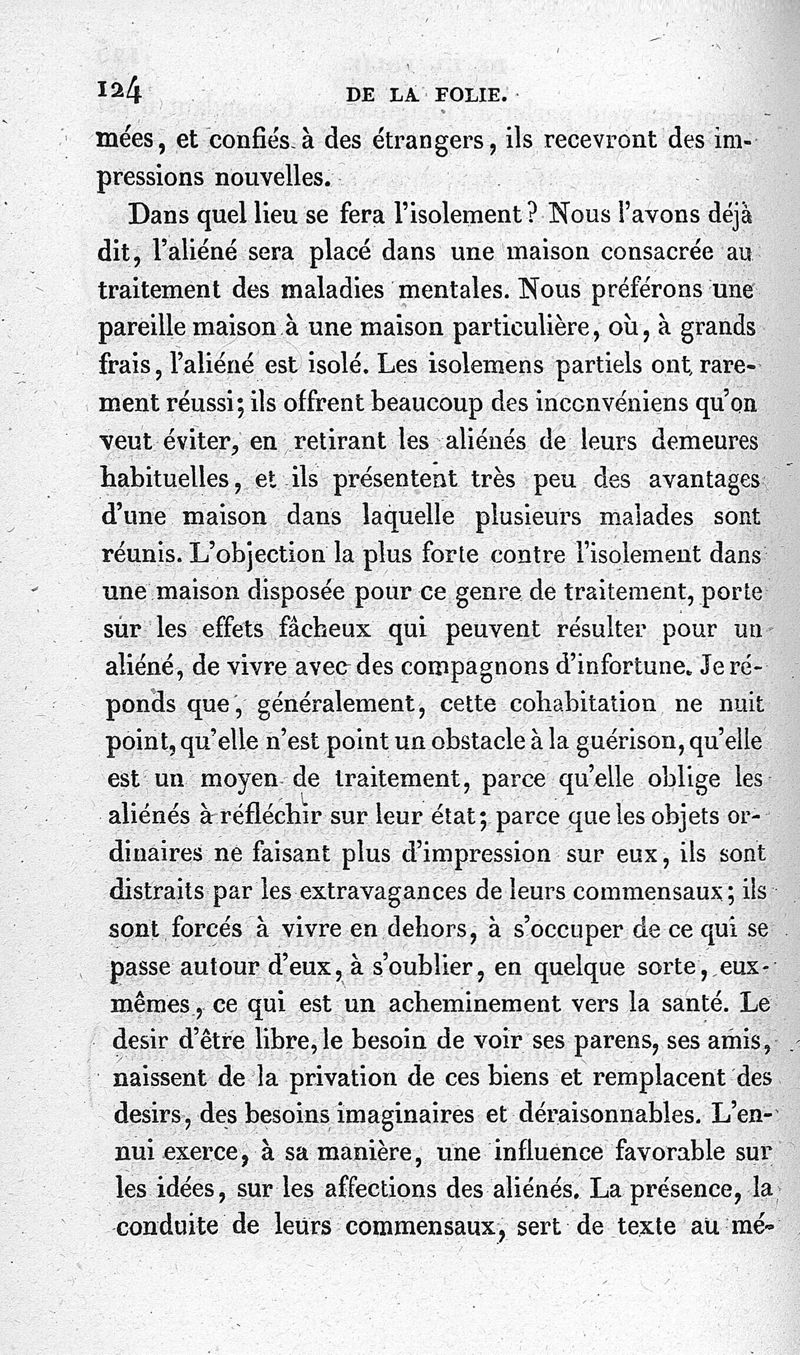 124 DE LA FOLIE.

mées, et confiés à des étrangers, ils recevront des impressions nouvelles.

Dans quel lieu se fera l'isolement? Nous l'avons déjà dit, l'aliéné sera placé dans une maison consacrée au traitement des maladies mentales. Nous préférons une pareille maison à une maison particulière, où, à grands frais, l'aliéné est isolé. Les isolemens partiels ont rarement réussi; ils offrent beaucoup des inconvéniens qu'on veut éviter, en retirant les aliénés de leurs demeures habituelles, et ils présentent très peu des avantages d'une maison dans laquelle plusieurs malades sont réunis. L'objection la plus forte contre l'isolement dans une maison disposée pour ce genre de traitement, porte sur les effets fâcheux qui peuvent résulter pour un aliéné, de vivre avec des compagnons d'infortune. Je réponds que, généralement, cette cohabitation ne nuit point, qu'elle n'est point un obstacle à la guérison, qu'elle est un moyen de traitement, parce qu'elle oblige les aliénés à réfléchir sur leur état; parce que les objets ordinaires ne faisant plus d'impression sur eux, ils sont distraits par les extravagances de leurs commensaux; ils sont forcés à vivre en dehors, à s'occuper de ce qui se passe autour d'eux, à s'oublier, en quelque sorte, eux-mêmes, ce qui est un acheminement vers la santé. Le desir d'être libre, le besoin de voir ses parens, ses amis, naissent de la privation de ces biens et remplacent des desirs, des besoins imaginaires et déraisonnables. L'ennui exerce, à sa manière, une influence favorable sur les idées, sur les affections des aliénés. La présence, la conduite de leurs commensaux, sert de texte au mé-